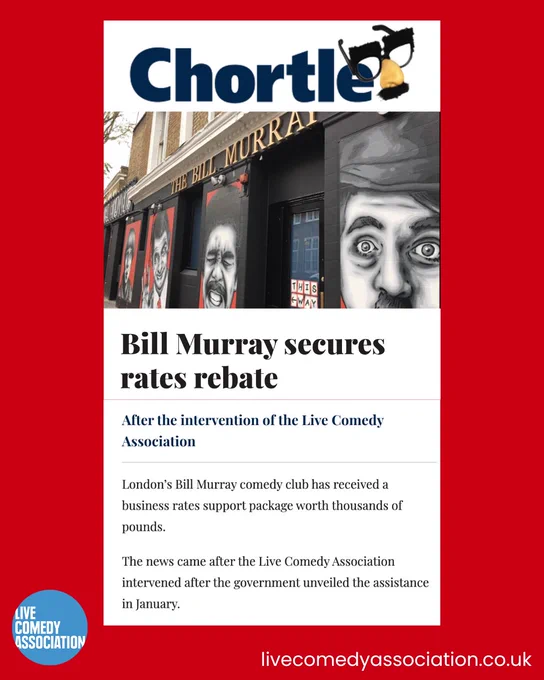 Chortle

THE BILL MURRAY

THIS WAY

Bill Murray secures rates rebate

After the intervention of the Live Comedy Association

London's Bill Murray comedy club has received a business rates support package worth thousands of pounds.

The news came after the Live Comedy Association intervened after the government unveiled the assistance in January.

LIVE COMEDY ASSOCIATION

livecomedyassociation.co.uk